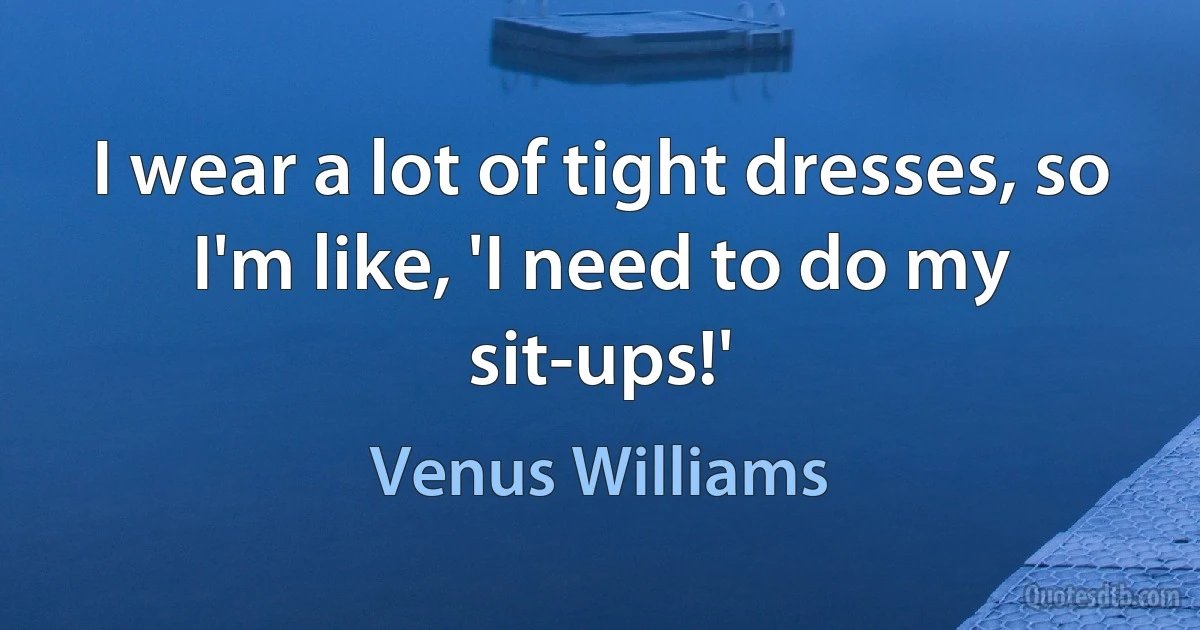 I wear a lot of tight dresses, so I'm like, 'I need to do my sit-ups!'

Venus Williams

Quotesdtb.com